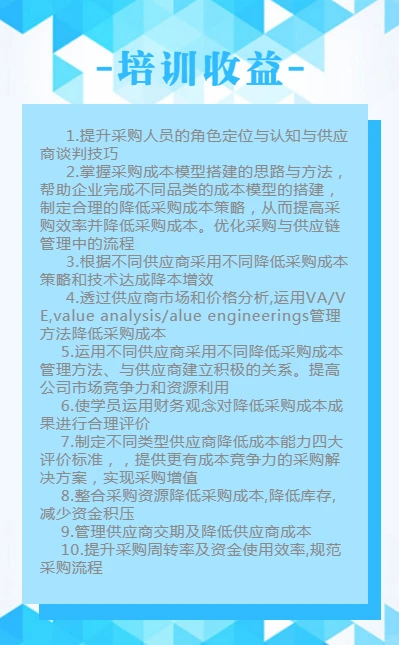 -培训收益-

1.提升采购人员的角色定位与认知与供应商谈判技巧

2.掌握采购成本模型搭建的思路与方法，帮助企业完成不同品类的成本模型的搭建，制定合理的降低采购成本策略，从而提高采购效率并降低采购成本。优化采购与供应链管理中的流程

3.根据不同供应商采用不同降低采购成本策略和技术达成降本增效

4.透过供应商市场和价格分析,运用VA/VE,value analysis/alue engineerings管理方法降低采购成本

5.运用不同供应商采用不同降低采购成本管理方法、与供应商建立积极的关系。提高公司市场竞争力和资源利用

6.使学员运用财务观念对降低采购成本成果进行合理评价

7.制定不同类型供应商降低成本能力四大评价标准，，提供更有成本竞争力的采购解决方案，实现采购增值

8.整合采购资源降低采购成本,降低库存,减少资金积压

9.管理供应商交期及降低供应商成本

10.提升采购周转率及资金使用效率,规范采购流程